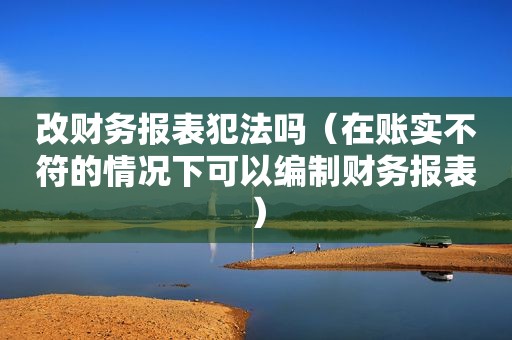 改财务报表犯法吗（在账实不符的情况下可以编制财务报表）